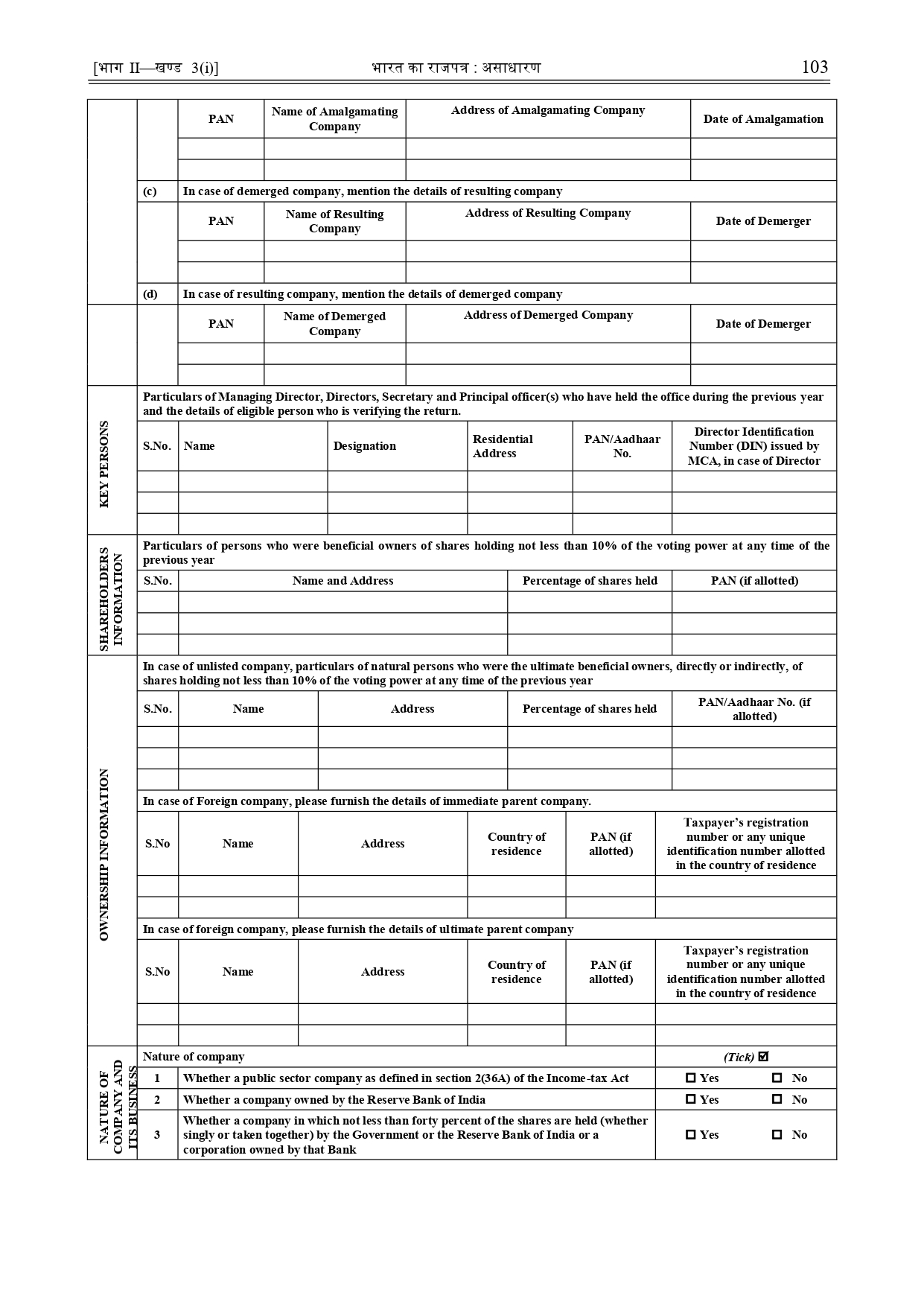 [भाग II—खण्ड 3(i)] भारत का राजपत्र : असाधारण 103

| PAN | Name of Amalgamating Company | Address of Amalgamating Company | Date of Amalgamation |
|---|---|---|---|
| | | | |
| | | | |

(c) In case of demerged company, mention the details of resulting company

| PAN | Name of Resulting Company | Address of Resulting Company | Date of Demerger |
|---|---|---|---|
| | | | |
| | | | |

(d) In case of resulting company, mention the details of demerged company

| PAN | Name of Demerged Company | Address of Demerged Company | Date of Demerger |
|---|---|---|---|
| | | | |
| | | | |

KEY PERSONS

Particulars of Managing Director, Directors, Secretary and Principal officer(s) who have held the office during the previous year and the details of eligible person who is verifying the return.

| S.No. | Name | Designation | Residential Address | PAN/Aadhaar No. | Director Identification Number (DIN) issued by MCA, in case of Director |
|---|---|---|---|---|---|
| | | | | | |
| | | | | | |
| | | | | | |

SHAREHOLDERS INFORMATION

Particulars of persons who were beneficial owners of shares holding not less than 10% of the voting power at any time of the previous year

| S.No. | Name and Address | Percentage of shares held | PAN (if allotted) |
|---|---|---|---|
| | | | |
| | | | |
| | | | |

OWNERSHIP INFORMATION

In case of unlisted company, particulars of natural persons who were the ultimate beneficial owners, directly or indirectly, of shares holding not less than 10% of the voting power at any time of the previous year

| S.No. | Name | Address | Percentage of shares held | PAN/Aadhaar No. (if allotted) |
|---|---|---|---|---|
| | | | | |
| | | | | |
| | | | | |

In case of Foreign company, please furnish the details of immediate parent company.

| S.No | Name | Address | Country of residence | PAN (if allotted) | Taxpayer's registration number or any unique identification number allotted in the country of residence |
|---|---|---|---|---|---|
| | | | | | |
| | | | | | |

In case of foreign company, please furnish the details of ultimate parent company

| S.No | Name | Address | Country of residence | PAN (if allotted) | Taxpayer's registration number or any unique identification number allotted in the country of residence |
|---|---|---|---|---|---|
| | | | | | |
| | | | | | |

NATURE OF COMPANY AND ITS BUSINESS

| Nature of company | | (Tick) ☑ |
|---|---|---|
| 1 | Whether a public sector company as defined in section 2(36A) of the Income-tax Act | ☐ Yes ☐ No |
| 2 | Whether a company owned by the Reserve Bank of India | ☐ Yes ☐ No |
| 3 | Whether a company in which not less than forty percent of the shares are held (whether singly or taken together) by the Government or the Reserve Bank of India or a corporation owned by that Bank | ☐ Yes ☐ No |